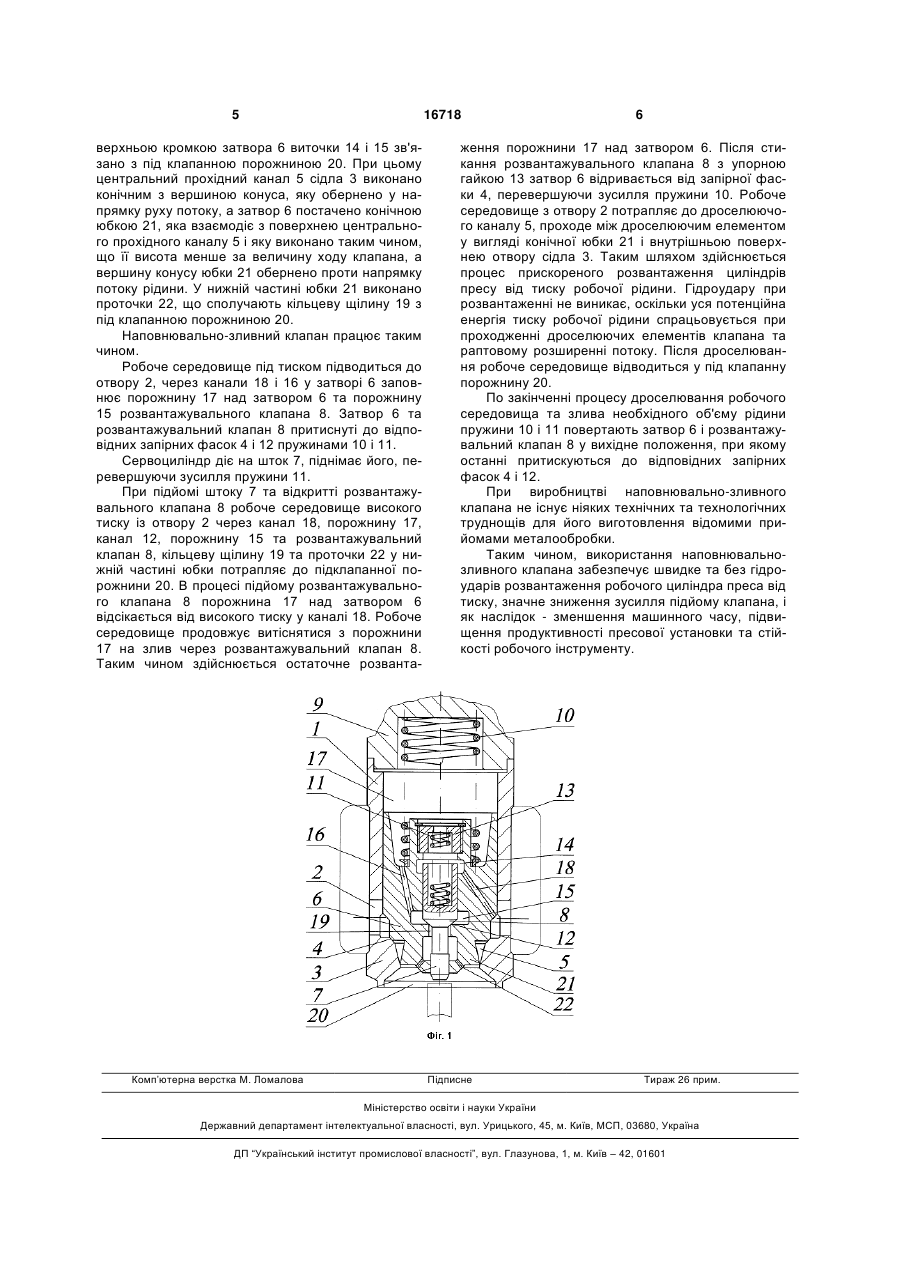 5

16718

6

верхньою кромкою затвора 6 виточки 14 і 15 зв'язано з під клапанною порожниною 20. При цьому центральний прохідний канал 5 сідла 3 виконано конічним з вершиною конуса, яку обернено у напрямку руху потоку, а затвор 6 постачено конічною юбкою 21, яка взаємодіє з поверхнею центрального прохідного каналу 5 і яку виконано таким чином, що її висота менше за величину ходу клапана, а вершину конусу юбки 21 обернено проти напрямку потоку рідини. У нижній частині юбки 21 виконано проточки 22, що сполучають кільцеву щілину 19 з під клапанною порожниною 20.

Наповнювально-зливний клапан працює таким чином.

Робоче середовище під тиском підводиться до отвору 2, через канали 18 і 16 у затворі 6 заповнює порожнину 17 над затвором 6 та порожнину 15 розвантажувального клапана 8. Затвор 6 та розвантажувальний клапан 8 притиснуті до відповідних запірних фасок 4 і 12 пружинами 10 і 11.

Сервоциліндр діє на шток 7, піднімає його, перевершуючи зусилля пружини 11.

При підйомі штоку 7 та відкритті розвантажувального клапана 8 робоче середовище високого тиску із отвору 2 через канал 18, порожнину 17, канал 12, порожнину 15 та розвантажувальний клапан 8, кільцеву щілину 19 та проточки 22 у нижній частині юбки потрапляє до підклапанної порожнини 20. В процесі підйому розвантажувального клапана 8 порожнина 17 над затвором 6 відсікається від високого тиску у каналі 18. Робоче середовище продовжує витіснятися з порожнини 17 на злив через розвантажувальний клапан 8. Таким чином здійснюється остаточне розвантаження порожнини 17 над затвором 6. Після стикання розвантажувального клапана 8 з упорною гайкою 13 затвор 6 відривається від запірної фаски 4, перевершуючи зусилля пружини 10. Робоче середовище з отвору 2 потрапляє до дроселюючого каналу 5, проходе між дроселюючим елементом у вигляді конічної юбки 21 і внутрішньою поверхнею отвору сідла 3. Таким шляхом здійснюється процес прискореного розвантаження циліндрів пресу від тиску робочої рідини. Гідроудару при розвантаженні не виникає, оскільки уся потенційна енергія тиску робочої рідини спрацьовується при проходженні дроселюючих елементів клапана та раптовому розширенні потоку. Після дроселювання робоче середовище відводиться у під клапанну порожнину 20.

По закінченні процесу дроселювання робочого середовища та злива необхідного об'єму рідини пружини 10 і 11 повертають затвор 6 і розвантажувальний клапан 8 у вихідне положення, при якому останні притискуються до відповідних запірних фасок 4 і 12.

При виробництві наповнювально-зливного клапана не існує ніяких технічних та технологічних труднощів для його виготовлення відомими прийомами металообробки.

Таким чином, використання наповнювально-зливного клапана забезпечує швидке та без гідроударів розвантаження робочого циліндра преса від тиску, значне зниження зусилля підйому клапана, і як наслідок - зменшення машинного часу, підвищення продуктивності пресової установки та стійкості робочого інструменту.

9
1
17
11
16
2
6
19
4
3
7
20
10
13
14
18
15
8
12
5
21
22

Фіг. 1

Комп'ютерна верстка М. Ломалова
Підписне
Тираж 26 прим.

Міністерство освіти і науки України

Державний департамент інтелектуальної власності, вул. Урицького, 45, м. Київ, МСП, 03680, Україна

ДП "Український інститут промислової власності", вул. Глазунова, 1, м. Київ – 42, 01601